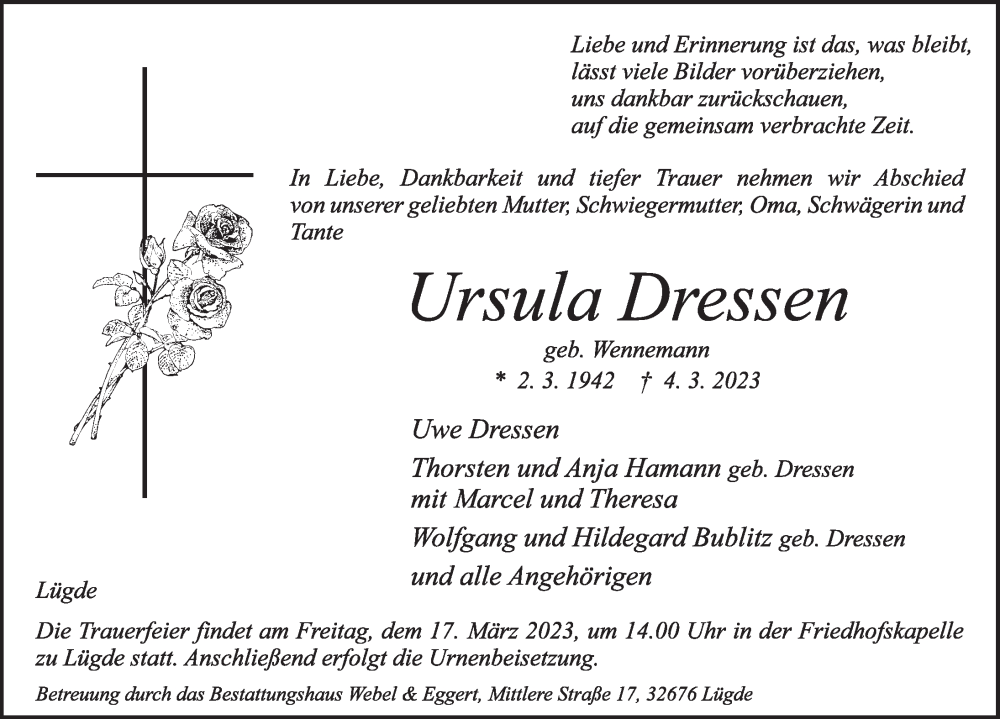 Liebe und Erinnerung ist das, was bleibt,
lässt viele Bilder vorüberziehen,
uns dankbar zurückschauen,
auf die gemeinsam verbrachte Zeit.

In Liebe, Dankbarkeit und tiefer Trauer nehmen wir Abschied von unserer geliebten Mutter, Schwiegermutter, Oma, Schwägerin und Tante

Ursula Dressen

geb. Wennemann

* 2. 3. 1942 † 4. 3. 2023

Uwe Dressen

Thorsten und Anja Hamann geb. Dressen
mit Marcel und Theresa

Wolfgang und Hildegard Bublitz geb. Dressen

und alle Angehörigen

Lügde

Die Trauerfeier findet am Freitag, dem 17. März 2023, um 14.00 Uhr in der Friedhofskapelle zu Lügde statt. Anschließend erfolgt die Urnenbeisetzung.

Betreuung durch das Bestattungshaus Webel & Eggert, Mittlere Straße 17, 32676 Lügde